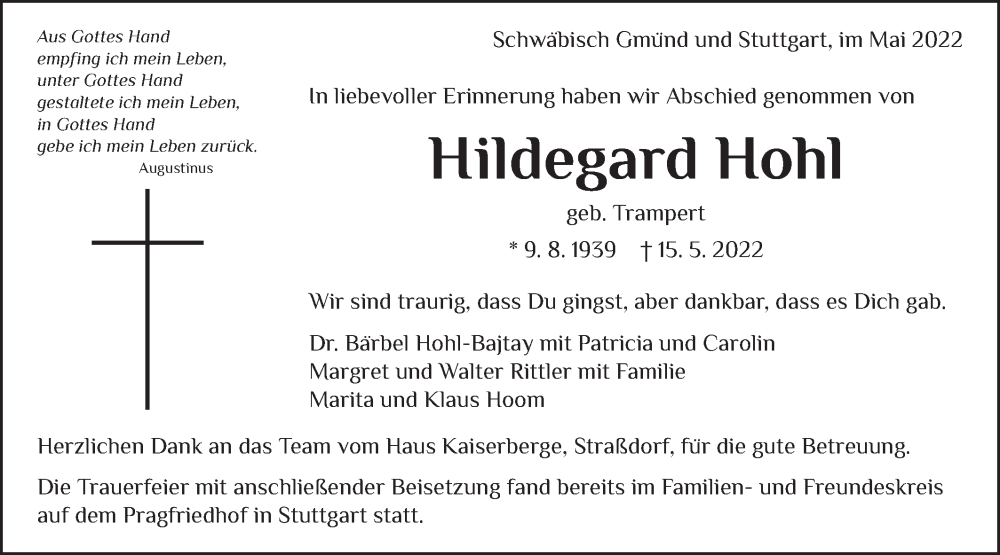 Aus Gottes Hand
empfing ich mein Leben,
unter Gottes Hand
gestaltete ich mein Leben,
in Gottes Hand
gebe ich mein Leben zurück.
Augustinus

Schwäbisch Gmünd und Stuttgart, im Mai 2022

In liebevoller Erinnerung haben wir Abschied genommen von

Hildegard Hohl

geb. Trampert

* 9. 8. 1939 † 15. 5. 2022

Wir sind traurig, dass Du gingst, aber dankbar, dass es Dich gab.

Dr. Bärbel Hohl-Bajtay mit Patricia und Carolin
Margret und Walter Rittler mit Familie
Marita und Klaus Hoom

Herzlichen Dank an das Team vom Haus Kaiserberge, Straßdorf, für die gute Betreuung.

Die Trauerfeier mit anschließender Beisetzung fand bereits im Familien- und Freundeskreis auf dem Pragfriedhof in Stuttgart statt.